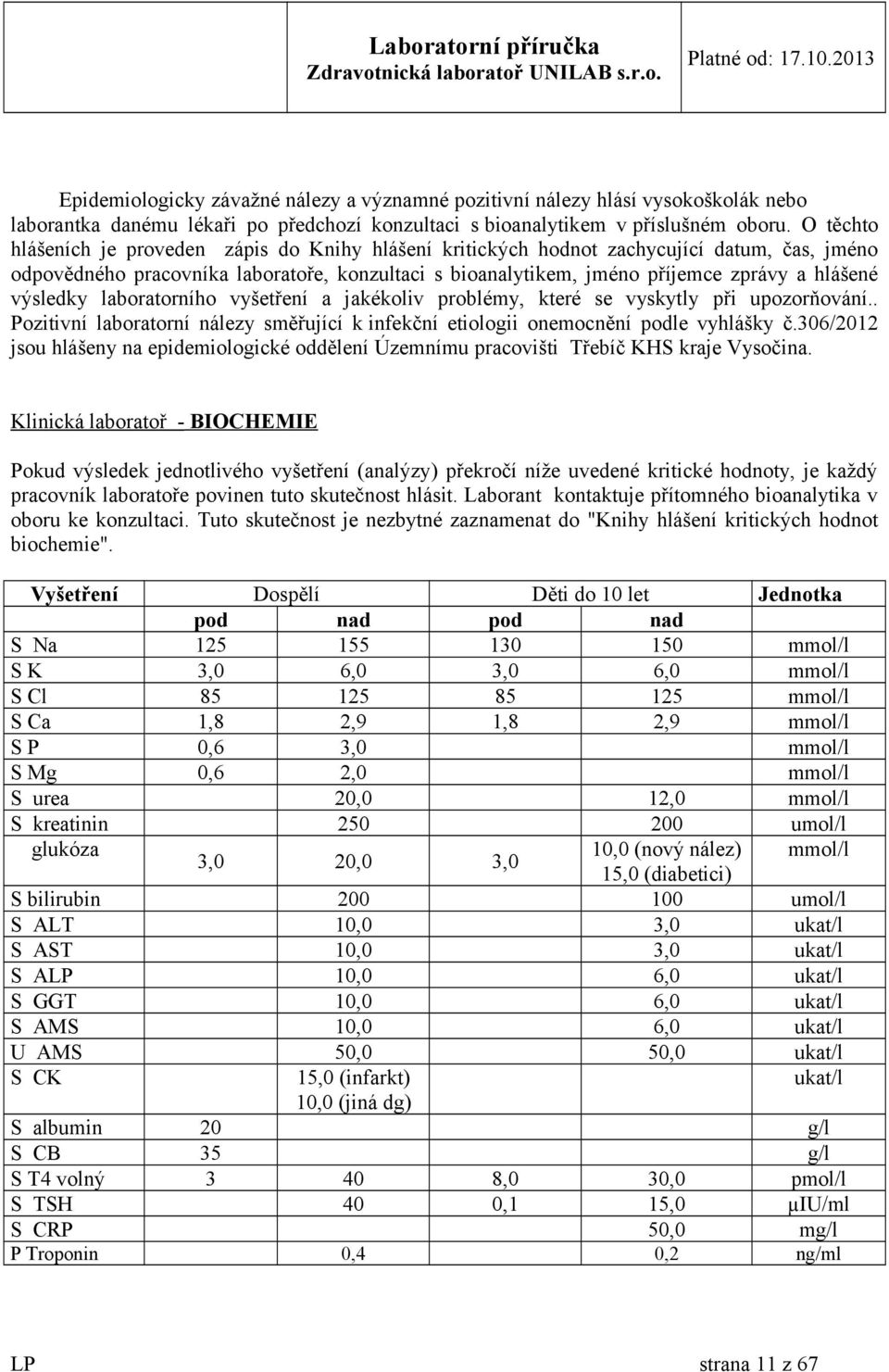 Laboratorní příručka
Zdravotnická laboratoř UNILAB s.r.o.
Platné od: 17.10.2013

Epidemiologicky závažné nálezy a významné pozitivní nálezy hlásí vysokoškolák nebo laborantka danému lékaři po předchozí konzultaci s bioanalytikem v příslušném oboru. O těchto hlášeních je proveden zápis do Knihy hlášení kritických hodnot zachycující datum, čas, jméno odpovědného pracovníka laboratoře, konzultaci s bioanalytikem, jméno příjemce zprávy a hlášené výsledky laboratorního vyšetření a jakékoliv problémy, které se vyskytly při upozorňování.. Pozitivní laboratorní nálezy směřující k infekční etiologii onemocnění podle vyhlášky č.306/2012 jsou hlášeny na epidemiologické oddělení Územnímu pracovišti Třebíč KHS kraje Vysočina.

Klinická laboratoř - BIOCHEMIE

Pokud výsledek jednotlivého vyšetření (analýzy) překročí níže uvedené kritické hodnoty, je každý pracovník laboratoře povinen tuto skutečnost hlásit. Laborant kontaktuje přítomného bioanalytika v oboru ke konzultaci. Tuto skutečnost je nezbytné zaznamenat do "Knihy hlášení kritických hodnot biochemie".

| Vyšetření | Dospělí | | Děti do 10 let | | Jednotka |
|---|---|---|---|---|---|
| | pod | nad | pod | nad | |
| S Na | 125 | 155 | 130 | 150 | mmol/l |
| S K | 3,0 | 6,0 | 3,0 | 6,0 | mmol/l |
| S Cl | 85 | 125 | 85 | 125 | mmol/l |
| S Ca | 1,8 | 2,9 | 1,8 | 2,9 | mmol/l |
| S P | 0,6 | 3,0 | | | mmol/l |
| S Mg | 0,6 | 2,0 | | | mmol/l |
| S urea | | 20,0 | | 12,0 | mmol/l |
| S kreatinin | | 250 | | 200 | umol/l |
| glukóza | 3,0 | 20,0 | 3,0 | 10,0 (nový nález) 15,0 (diabetici) | mmol/l |
| S bilirubin | | 200 | | 100 | umol/l |
| S ALT | | 10,0 | | 3,0 | ukat/l |
| S AST | | 10,0 | | 3,0 | ukat/l |
| S ALP | | 10,0 | | 6,0 | ukat/l |
| S GGT | | 10,0 | | 6,0 | ukat/l |
| S AMS | | 10,0 | | 6,0 | ukat/l |
| U AMS | | 50,0 | | 50,0 | ukat/l |
| S CK | | 15,0 (infarkt) 10,0 (jiná dg) | | | ukat/l |
| S albumin | 20 | | | | g/l |
| S CB | 35 | | | | g/l |
| S T4 volný | 3 | 40 | 8,0 | 30,0 | pmol/l |
| S TSH | | 40 | 0,1 | 15,0 | µIU/ml |
| S CRP | | | | 50,0 | mg/l |
| P Troponin | | 0,4 | | 0,2 | ng/ml |

LP
strana 11 z 67